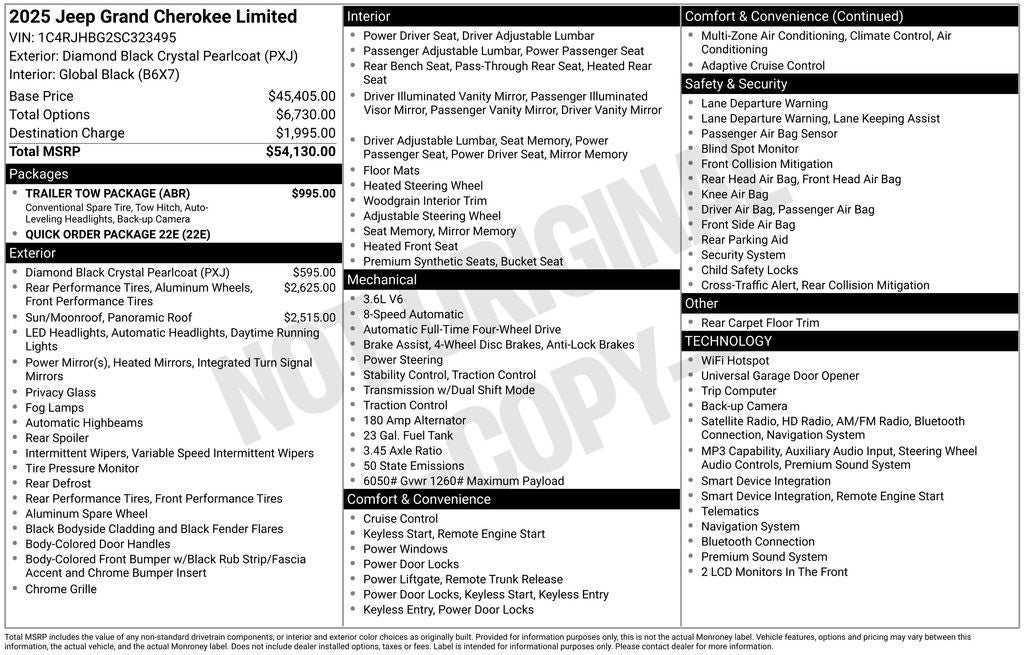 2025 Jeep Grand Cherokee Limited
VIN: 1C4RJHBG2SC323495
Exterior: Diamond Black Crystal Pearlcoat (PXJ)
Interior: Global Black (B6X7)

Base Price $45,405.00
Total Options $6,730.00
Destination Charge $1,995.00
Total MSRP $54,130.00

Packages
• TRAILER TOW PACKAGE (ABR) $995.00
Conventional Spare Tire, Tow Hitch, Auto-Leveling Headlights, Back-up Camera
• QUICK ORDER PACKAGE 22E (22E)

Exterior
• Diamond Black Crystal Pearlcoat (PXJ) $595.00
• Rear Performance Tires, Aluminum Wheels, Front Performance Tires $2,625.00
• Sun/Moonroof, Panoramic Roof $2,515.00
• LED Headlights, Automatic Headlights, Daytime Running Lights
• Power Mirror(s), Heated Mirrors, Integrated Turn Signal Mirrors
• Privacy Glass
• Fog Lamps
• Automatic Highbeams
• Rear Spoiler
• Intermittent Wipers, Variable Speed Intermittent Wipers
• Tire Pressure Monitor
• Rear Defrost
• Rear Performance Tires, Front Performance Tires
• Aluminum Spare Wheel
• Black Bodyside Cladding and Black Fender Flares
• Body-Colored Door Handles
• Body-Colored Front Bumper w/Black Rub Strip/Fascia Accent and Chrome Bumper Insert
• Chrome Grille

Interior
• Power Driver Seat, Driver Adjustable Lumbar
• Passenger Adjustable Lumbar, Power Passenger Seat
• Rear Bench Seat, Pass-Through Rear Seat, Heated Rear Seat
• Driver Illuminated Vanity Mirror, Passenger Illuminated Visor Mirror, Passenger Vanity Mirror, Driver Vanity Mirror
• Driver Adjustable Lumbar, Seat Memory, Power Passenger Seat, Power Driver Seat, Mirror Memory
• Floor Mats
• Heated Steering Wheel
• Woodgrain Interior Trim
• Adjustable Steering Wheel
• Seat Memory, Mirror Memory
• Heated Front Seat
• Premium Synthetic Seats, Bucket Seat

Mechanical
• 3.6L V6
• 8-Speed Automatic
• Automatic Full-Time Four-Wheel Drive
• Brake Assist, 4-Wheel Disc Brakes, Anti-Lock Brakes
• Power Steering
• Stability Control, Traction Control
• Transmission w/Dual Shift Mode
• Traction Control
• 180 Amp Alternator
• 23 Gal. Fuel Tank
• 3.45 Axle Ratio
• 50 State Emissions
• 6050# Gvwr 1260# Maximum Payload

Comfort & Convenience
• Cruise Control
• Keyless Start, Remote Engine Start
• Power Windows
• Power Door Locks
• Power Liftgate, Remote Trunk Release
• Power Door Locks, Keyless Start, Keyless Entry
• Keyless Entry, Power Door Locks

Comfort & Convenience (Continued)
• Multi-Zone Air Conditioning, Climate Control, Air Conditioning
• Adaptive Cruise Control

Safety & Security
• Lane Departure Warning
• Lane Departure Warning, Lane Keeping Assist
• Passenger Air Bag Sensor
• Blind Spot Monitor
• Front Collision Mitigation
• Rear Head Air Bag, Front Head Air Bag
• Knee Air Bag
• Driver Air Bag, Passenger Air Bag
• Front Side Air Bag
• Rear Parking Aid
• Security System
• Child Safety Locks
• Cross-Traffic Alert, Rear Collision Mitigation

Other
• Rear Carpet Floor Trim

TECHNOLOGY
• WiFi Hotspot
• Universal Garage Door Opener
• Trip Computer
• Back-up Camera
• Satellite Radio, HD Radio, AM/FM Radio, Bluetooth Connection, Navigation System
• MP3 Capability, Auxiliary Audio Input, Steering Wheel Audio Controls, Premium Sound System
• Smart Device Integration
• Smart Device Integration, Remote Engine Start
• Telematics
• Navigation System
• Bluetooth Connection
• Premium Sound System
• 2 LCD Monitors In The Front

Total MSRP includes the value of any non-standard drivetrain components, or interior and exterior color choices as originally built. Provided for information purposes only, this is not the actual Monroney label. Vehicle features, options and pricing may vary between this information, the actual vehicle, and the actual Monroney label. Does not include dealer installed options, taxes or fees. Label is intended for informational purposes only. Please contact dealer for more information.

NOT ORIGINAL COPY